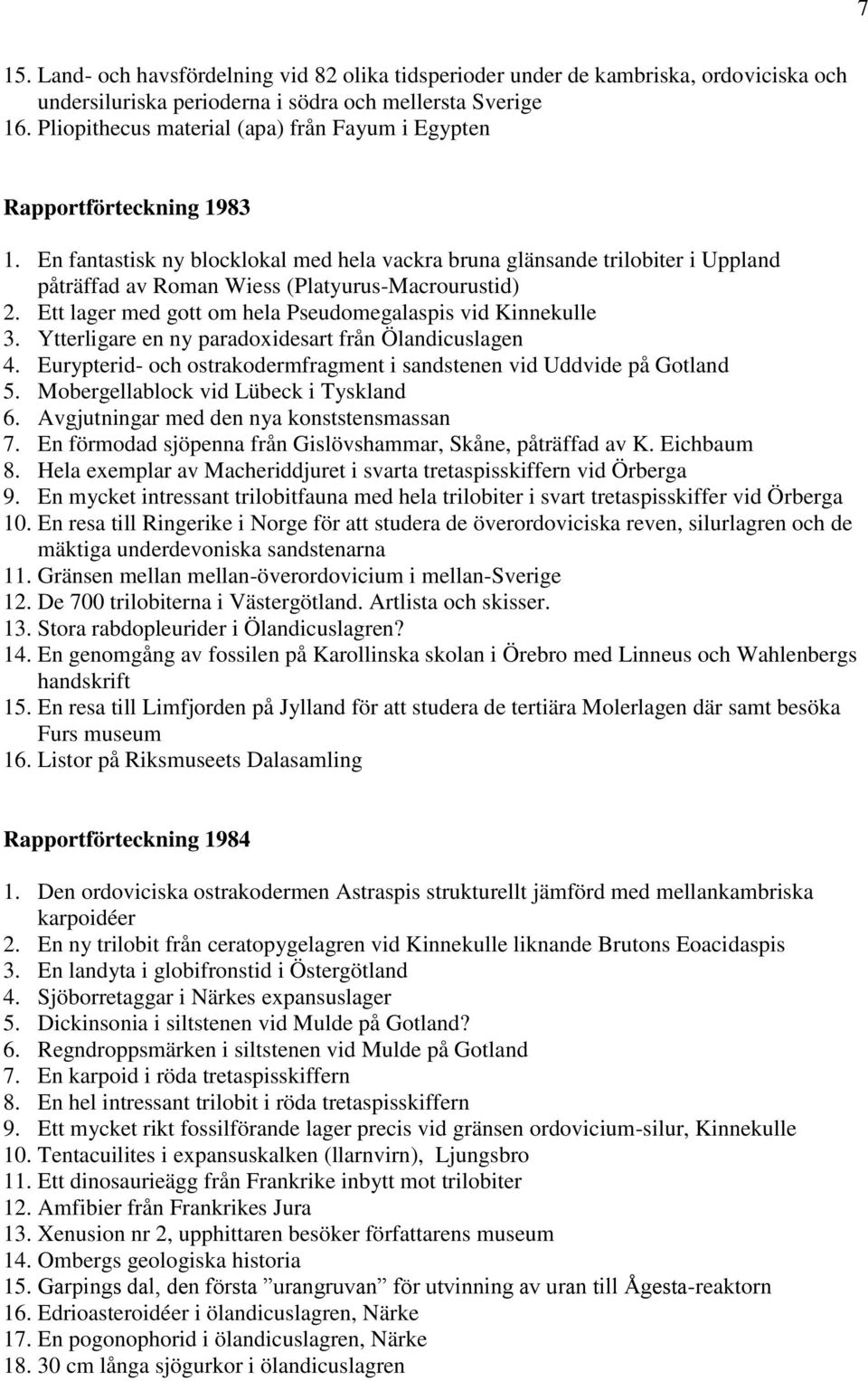 7

15. Land- och havsfördelning vid 82 olika tidsperioder under de kambriska, ordoviciska och undersiluriska perioderna i södra och mellersta Sverige
16. Pliopithecus material (apa) från Fayum i Egypten

Rapportförteckning 1983

1. En fantastisk ny blocklokal med hela vackra bruna glänsande trilobiter i Uppland påträffad av Roman Wiess (Platyurus-Macrourustid)
2. Ett lager med gott om hela Pseudomegalaspis vid Kinnekulle
3. Ytterligare en ny paradoxidesart från Ölandicuslagen
4. Eurypterid- och ostrakodermfragment i sandstenen vid Uddvide på Gotland
5. Mobergellablock vid Lübeck i Tyskland
6. Avgjutningar med den nya konststensmassan
7. En förmodad sjöpenna från Gislövshammar, Skåne, påträffad av K. Eichbaum
8. Hela exemplar av Macheriddjuret i svarta tretaspisskiffern vid Örberga
9. En mycket intressant trilobitfauna med hela trilobiter i svart tretaspisskiffer vid Örberga
10. En resa till Ringerike i Norge för att studera de överordoviciska reven, silurlagren och de mäktiga underdevoniska sandstenarna
11. Gränsen mellan mellan-överordovicium i mellan-Sverige
12. De 700 trilobiterna i Västergötland. Artlista och skisser.
13. Stora rabdopleurider i Ölandicuslagren?
14. En genomgång av fossilen på Karollinska skolan i Örebro med Linneus och Wahlenbergs handskrift
15. En resa till Limfjorden på Jylland för att studera de tertiära Molerlagen där samt besöka Furs museum
16. Listor på Riksmuseets Dalasamling

Rapportförteckning 1984

1. Den ordoviciska ostrakodermen Astraspis strukturellt jämförd med mellankambriska karpoidéer
2. En ny trilobit från ceratopygelagren vid Kinnekulle liknande Brutons Eoacidaspis
3. En landyta i globifronstid i Östergötland
4. Sjöborretaggar i Närkes expansuslager
5. Dickinsonia i siltstenen vid Mulde på Gotland?
6. Regndroppsmärken i siltstenen vid Mulde på Gotland
7. En karpoid i röda tretaspisskiffern
8. En hel intressant trilobit i röda tretaspisskiffern
9. Ett mycket rikt fossilförande lager precis vid gränsen ordovicium-silur, Kinnekulle
10. Tentacuilites i expansuskalken (llarnvirn), Ljungsbro
11. Ett dinosaurieägg från Frankrike inbytt mot trilobiter
12. Amfibier från Frankrikes Jura
13. Xenusion nr 2, upphittaren besöker författarens museum
14. Ombergs geologiska historia
15. Garpings dal, den första ”urangruvan” för utvinning av uran till Ågesta-reaktorn
16. Edrioasteroidéer i ölandicuslagren, Närke
17. En pogonophorid i ölandicuslagren, Närke
18. 30 cm långa sjögurkor i ölandicuslagren